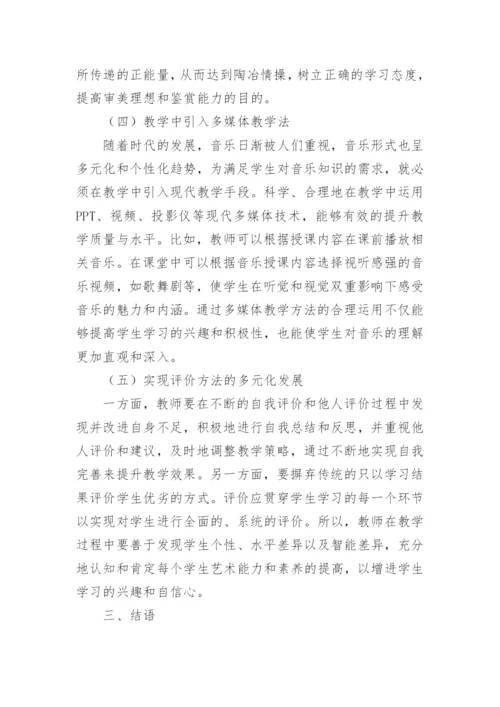 所传递的正能量，从而达到陶冶情操，树立正确的学习态度，提高审美理想和鉴赏能力的目的。

（四）教学中引入多媒体教学法

随着时代的发展，音乐日渐被人们重视，音乐形式也呈多元化和个性化趋势，为满足学生对音乐知识的需求，就必须在教学中引入现代教学手段。科学、合理地在教学中运用PPT、视频、投影仪等现代多媒体技术，能够有效的提升教学质量与水平。比如，教师可以根据授课内容在课前播放相关音乐。在课堂中可以根据音乐授课内容选择视听感强的音乐视频，如歌舞剧等，使学生在听觉和视觉双重影响下感受音乐的魅力和内涵。通过多媒体教学方法的合理运用不仅能够提高学生学习的兴趣和积极性，也能使学生对音乐的理解更加直观和深入。

（五）实现评价方法的多元化发展

一方面，教师要在不断的自我评价和他人评价过程中发现并改进自身不足，积极地进行自我总结和反思，并重视他人评价和建议，及时地调整教学策略，通过不断地实现自我完善来提升教学效果。另一方面，要摒弃传统的只以学习结果评价学生优劣的方式。评价应贯穿学生学习的每一个环节以实现对学生进行全面的、系统的评价。所以，教师在教学过程中要善于发现学生个性、水平差异以及智能差异，充分地认知和肯定每个学生艺术能力和素养的提高，以增进学生学习的兴趣和自信心。

三、结语